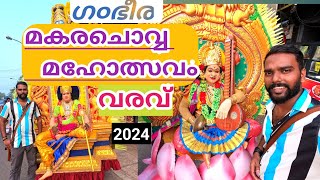 ഗംഭീര
മകരചൊവ്വ
മഹോത്സവം
വരവ്
2024